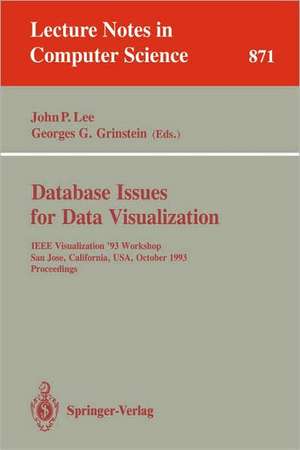 Lecture Notes in Computer Science 871

John P. Lee
Georges G. Grinstein (Eds.)

Database Issues for Data Visualization

IEEE Visualization '93 Workshop
San Jose, California, USA, October 1993
Proceedings

Springer-Verlag